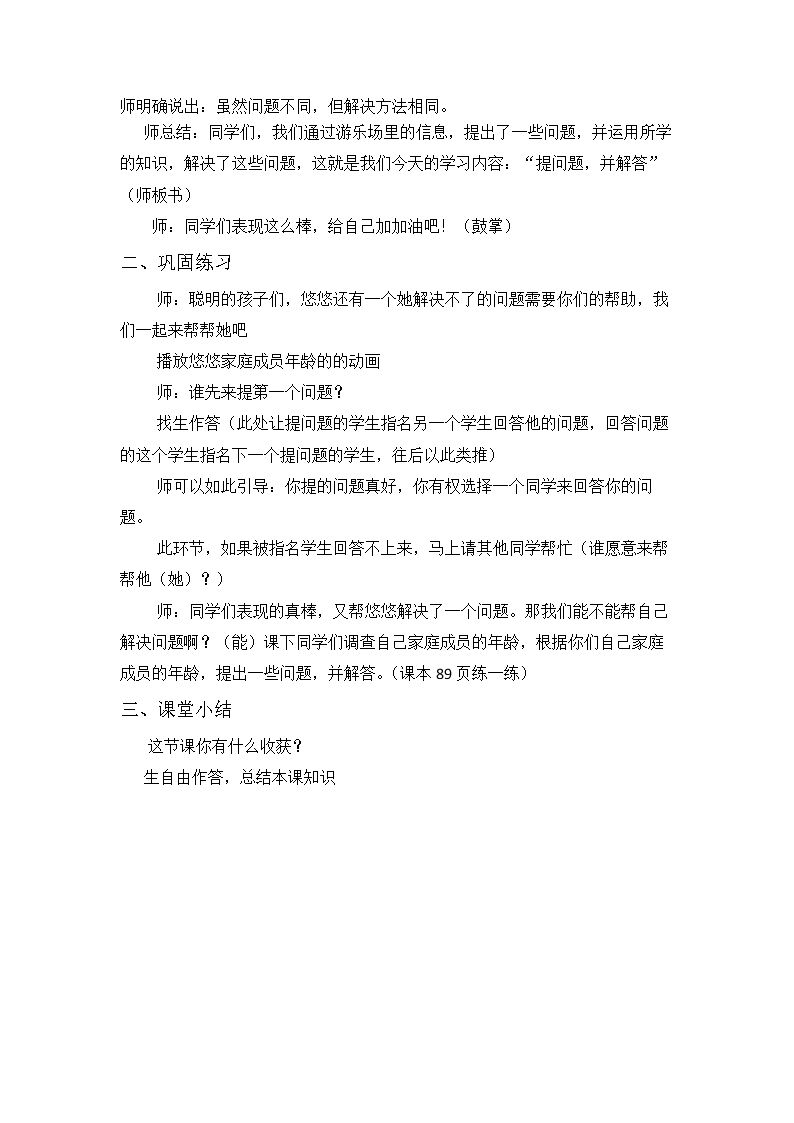 师明确说出：虽然问题不同，但解决方法相同。

师总结：同学们，我们通过游乐场里的信息，提出了一些问题，并运用所学的知识，解决了这些问题，这就是我们今天的学习内容：“提问题，并解答”（师板书）

师：同学们表现这么棒，给自己加加油吧！（鼓掌）

二、巩固练习

师：聪明的孩子们，悠悠还有一个她解决不了的问题需要你们的帮助，我们一起来帮帮她吧

播放悠悠家庭成员年龄的的动画

师：谁先来提第一个问题？

找生作答（此处让提问题的学生指名另一个学生回答他的问题，回答问题的这个学生指名下一个提问题的学生，往后以此类推）

师可以如此引导：你提的问题真好，你有权选择一个同学来回答你的问题。

此环节，如果被指名学生回答不上来，马上请其他同学帮忙（谁愿意来帮帮他（她）？）

师：同学们表现的真棒，又帮悠悠解决了一个问题。那我们能不能帮自己解决问题啊？（能）课下同学们调查自己家庭成员的年龄，根据你们自己家庭成员的年龄，提出一些问题，并解答。（课本89页练一练）

三、课堂小结

这节课你有什么收获？

生自由作答，总结本课知识